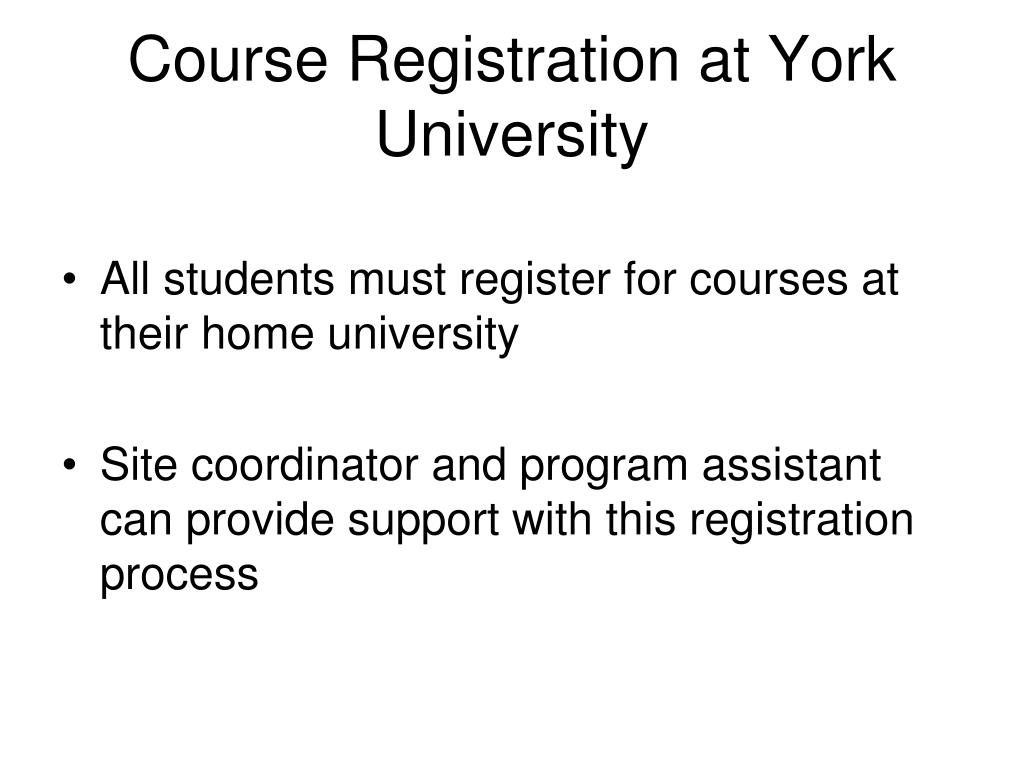 Course Registration at York University

• All students must register for courses at their home university

• Site coordinator and program assistant can provide support with this registration process